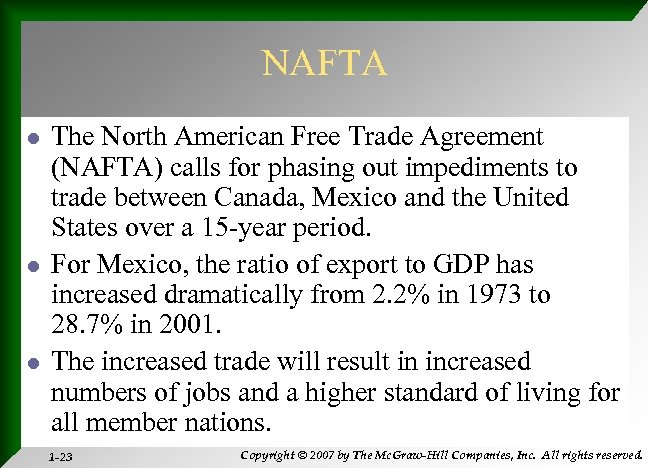 NAFTA

• The North American Free Trade Agreement (NAFTA) calls for phasing out impediments to trade between Canada, Mexico and the United States over a 15-year period.
• For Mexico, the ratio of export to GDP has increased dramatically from 2.2% in 1973 to 28.7% in 2001.
• The increased trade will result in increased numbers of jobs and a higher standard of living for all member nations.

1-23

Copyright © 2007 by The McGraw-Hill Companies, Inc. All rights reserved.